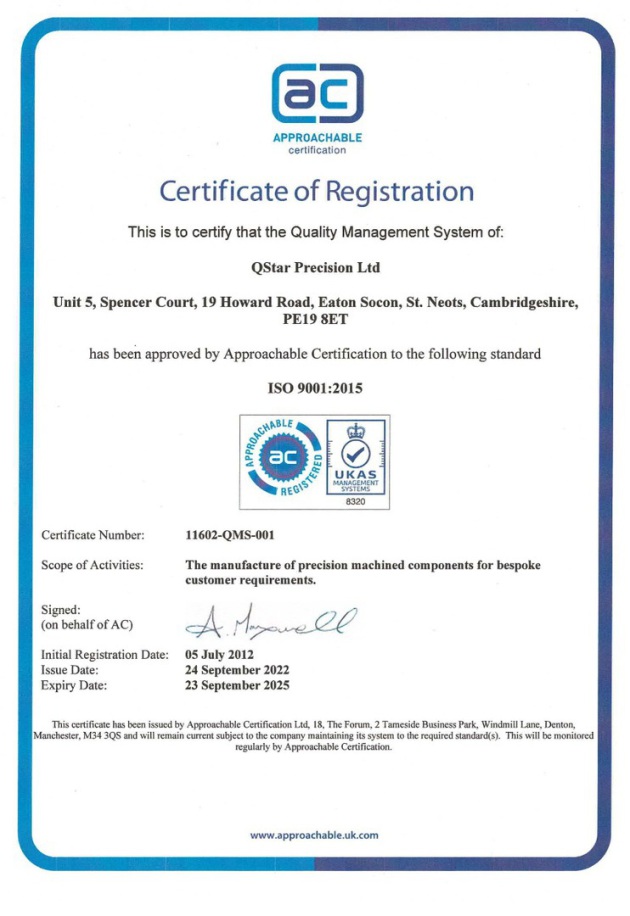 ac
APPROACHABLE
certification

Certificate of Registration

This is to certify that the Quality Management System of:

QStar Precision Ltd

Unit 5, Spencer Court, 19 Howard Road, Eaton Socon, St. Neots, Cambridgeshire, PE19 8ET

has been approved by Approachable Certification to the following standard

ISO 9001:2015

APPROACHABLE ac REGISTERED
UKAS MANAGEMENT SYSTEMS 8320

Certificate Number: 11602-QMS-001

Scope of Activities: The manufacture of precision machined components for bespoke customer requirements.

Signed: (on behalf of AC) A. Maxwell

Initial Registration Date: 05 July 2012
Issue Date: 24 September 2022
Expiry Date: 23 September 2025

This certificate has been issued by Approachable Certification Ltd, 18, The Forum, 2 Tameside Business Park, Windmill Lane, Denton, Manchester, M34 3QS and will remain current subject to the company maintaining its system to the required standard(s). This will be monitored regularly by Approachable Certification.

www.approachable.uk.com